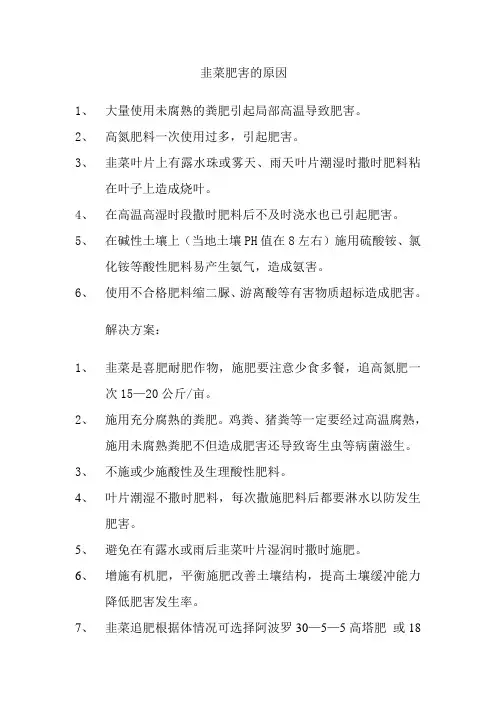 韭菜肥害的原因

1、 大量使用未腐熟的粪肥引起局部高温导致肥害。

2、 高氮肥料一次使用过多，引起肥害。

3、 韭菜叶片上有露水珠或雾天、雨天叶片潮湿时撒时肥料粘在叶子上造成烧叶。

4、 在高温高湿时段撒时肥料后不及时浇水也已引起肥害。

5、 在碱性土壤上（当地土壤PH值在8左右）施用硫酸铵、氯化铵等酸性肥料易产生氨气，造成氨害。

6、 使用不合格肥料缩二脲、游离酸等有害物质超标造成肥害。

解决方案：

1、 韭菜是喜肥耐肥作物，施肥要注意少食多餐，追高氮肥一次15—20公斤/亩。

2、 施用充分腐熟的粪肥。鸡粪、猪粪等一定要经过高温腐熟，施用未腐熟粪肥不但造成肥害还导致寄生虫等病菌滋生。

3、 不施或少施酸性及生理酸性肥料。

4、 叶片潮湿不撒时肥料，每次撒施肥料后都要淋水以防发生肥害。

5、 避免在有露水或雨后韭菜叶片湿润时撒时施肥。

6、 增施有机肥，平衡施肥改善土壤结构，提高土壤缓冲能力降低肥害发生率。

7、 韭菜追肥根据体情况可选择阿波罗30—5—5高塔肥 或18